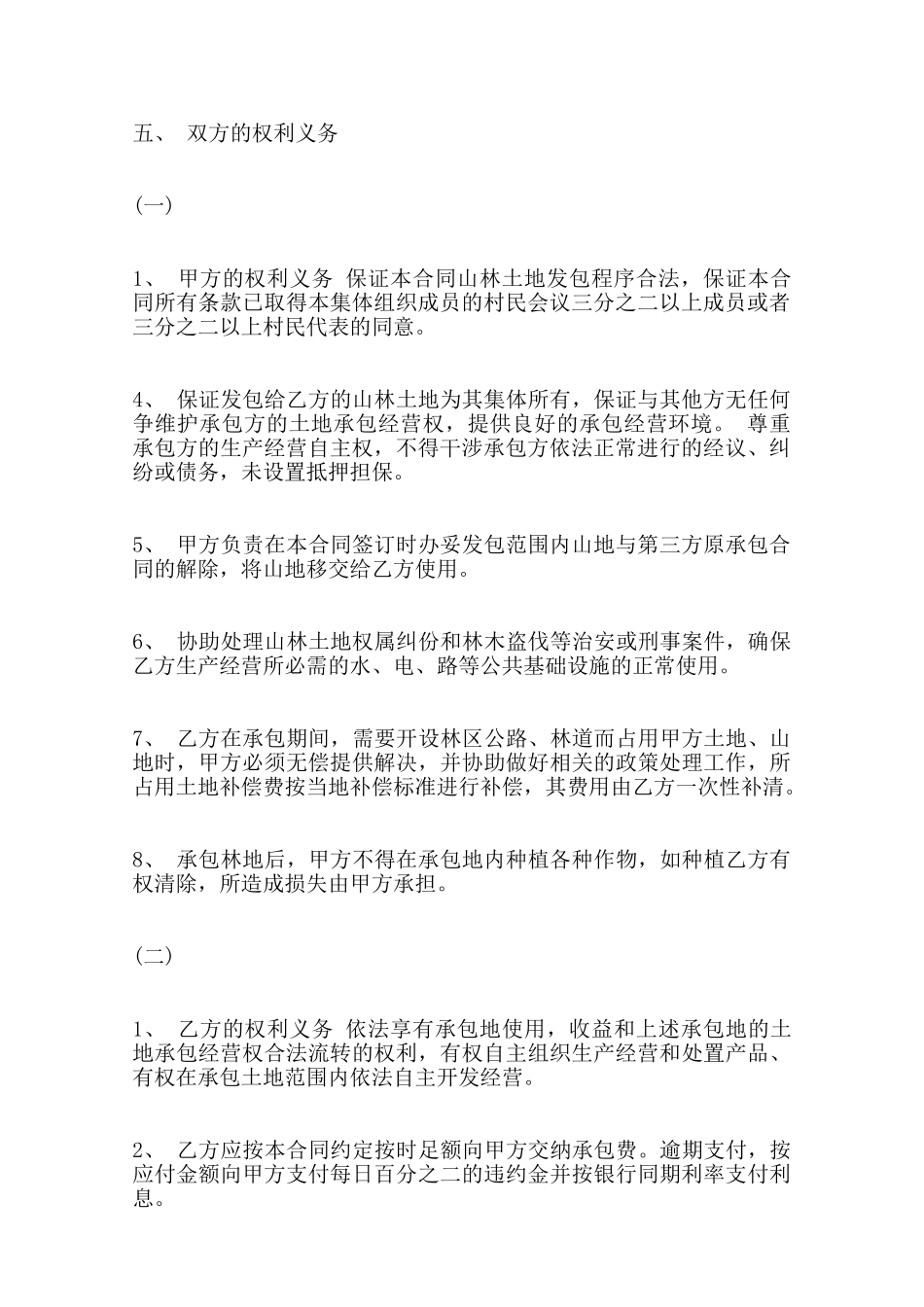 五、 双方的权利义务

（一）

1、 甲方的权利义务 保证本合同山林土地发包程序合法，保证本合同所有条款已取得本集体组织成员的村民会议三分之二以上成员或者三分之二以上村民代表的同意。

4、 保证发包给乙方的山林土地为其集体所有，保证与其他方无任何争维护承包方的土地承包经营权，提供良好的承包经营环境。 尊重承包方的生产经营自主权，不得干涉承包方依法正常进行的经议、纠纷或债务，未设置抵押担保。

5、 甲方负责在本合同签订时办妥发包范围内山地与第三方原承包合同的解除，将山地移交给乙方使用。

6、 协助处理山林土地权属纠份和林木盗伐等治安或刑事案件，确保乙方生产经营所必需的水、电、路等公共基础设施的正常使用。

7、 乙方在承包期间，需要开设林区公路、林道而占用甲方土地、山地时，甲方必须无偿提供解决，并协助做好相关的政策处理工作，所占用土地补偿费按当地补偿标准进行补偿，其费用由乙方一次性补清。

8、 承包林地后，甲方不得在承包地内种植各种作物，如种植乙方有权清除，所造成损失由甲方承担。

（二）

1、 乙方的权利义务 依法享有承包地使用，收益和上述承包地的土地承包经营权合法流转的权利，有权自主组织生产经营和处置产品、有权在承包土地范围内依法自主开发经营。

2、 乙方应按本合同约定按时足额向甲方交纳承包费。逾期支付，按应付金额向甲方支付每日百分之二的违约金并按银行同期利率支付利息。